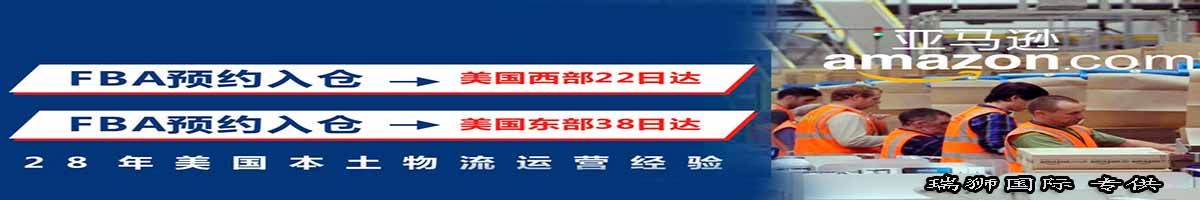 FBA预约入仓 → 美国西部22日达

FBA预约入仓 → 美国东部38日达

28年美国本土物流运营经验

亚马逊
amazon.com

瑞狮国际 专供